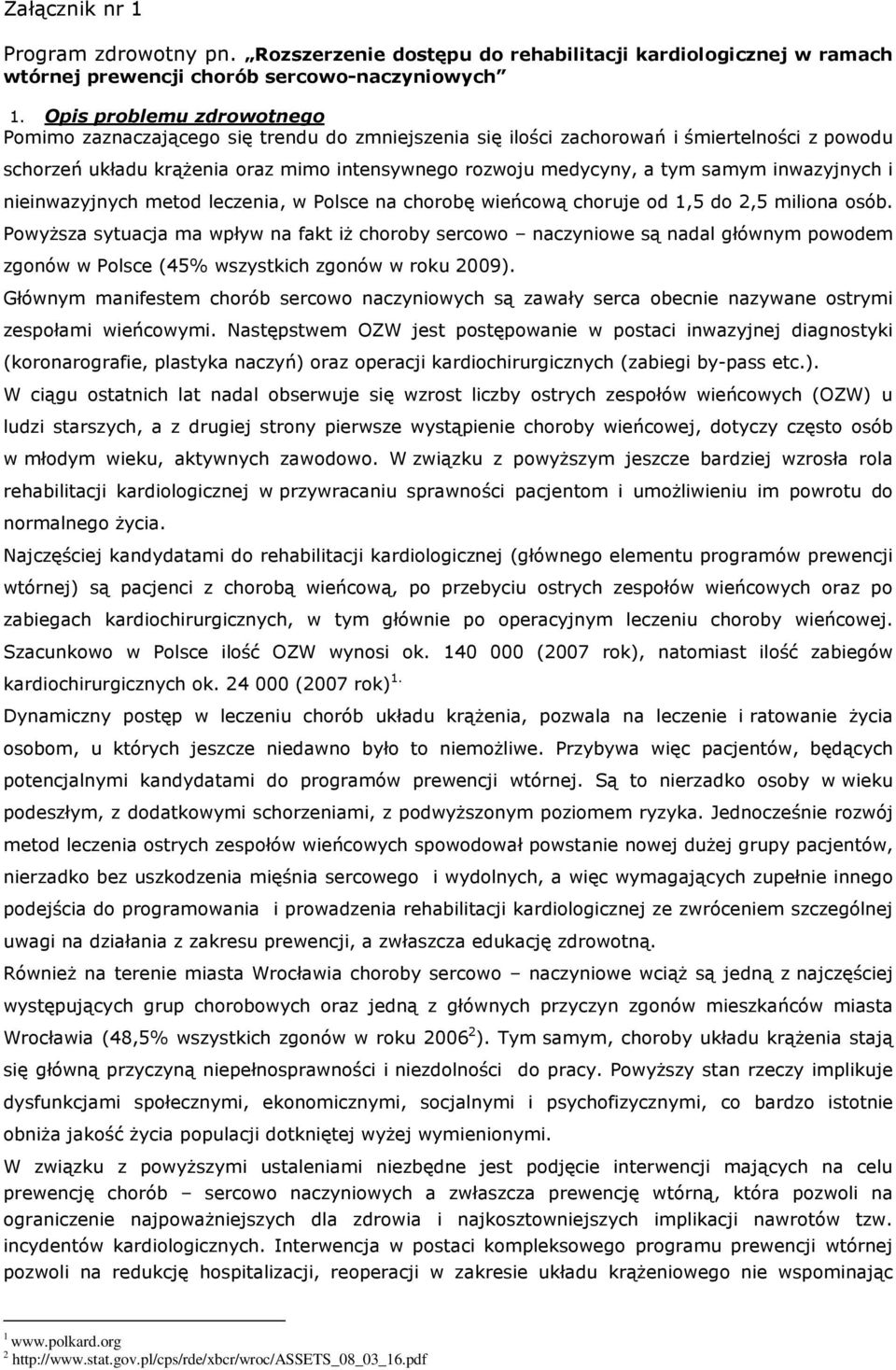 Załącznik nr 1

Program zdrowotny pn. „Rozszerzenie dostępu do rehabilitacji kardiologicznej w ramach wtórnej prewencji chorób sercowo-naczyniowych”

1. Opis problemu zdrowotnego
Pomimo zaznaczającego się trendu do zmniejszenia się ilości zachorowań i śmiertelności z powodu schorzeń układu krążenia oraz mimo intensywnego rozwoju medycyny, a tym samym inwazyjnych i nieinwazyjnych metod leczenia, w Polsce na chorobę wieńcową choruje od 1,5 do 2,5 miliona osób. Powyższa sytuacja ma wpływ na fakt iż choroby sercowo – naczyniowe są nadal głównym powodem zgonów w Polsce (45% wszystkich zgonów w roku 2009).
Głównym manifestem chorób sercowo naczyniowych są zawały serca obecnie nazywane ostrymi zespołami wieńcowymi. Następstwem OZW jest postępowanie w postaci inwazyjnej diagnostyki (koronarografie, plastyka naczyń) oraz operacji kardiochirurgicznych (zabiegi by-pass etc.).
W ciągu ostatnich lat nadal obserwuje się wzrost liczby ostrych zespołów wieńcowych (OZW) u ludzi starszych, a z drugiej strony pierwsze wystąpienie choroby wieńcowej, dotyczy często osób w młodym wieku, aktywnych zawodowo. W związku z powyższym jeszcze bardziej wzrosła rola rehabilitacji kardiologicznej w przywracaniu sprawności pacjentom i umożliwieniu im powrotu do normalnego życia.
Najczęściej kandydatami do rehabilitacji kardiologicznej (głównego elementu programów prewencji wtórnej) są pacjenci z chorobą wieńcową, po przebyciu ostrych zespołów wieńcowych oraz po zabiegach kardiochirurgicznych, w tym głównie po operacyjnym leczeniu choroby wieńcowej. Szacunkowo w Polsce ilość OZW wynosi ok. 140 000 (2007 rok), natomiast ilość zabiegów kardiochirurgicznych ok. 24 000 (2007 rok)$^{1.}$
Dynamiczny postęp w leczeniu chorób układu krążenia, pozwala na leczenie i ratowanie życia osobom, u których jeszcze niedawno było to niemożliwe. Przybywa więc pacjentów, będących potencjalnymi kandydatami do programów prewencji wtórnej. Są to nierzadko osoby w wieku podeszłym, z dodatkowymi schorzeniami, z podwyższonym poziomem ryzyka. Jednocześnie rozwój metod leczenia ostrych zespołów wieńcowych spowodował powstanie nowej dużej grupy pacjentów, nierzadko bez uszkodzenia mięśnia sercowego i wydolnych, a więc wymagających zupełnie innego podejścia do programowania i prowadzenia rehabilitacji kardiologicznej ze zwróceniem szczególnej uwagi na działania z zakresu prewencji, a zwłaszcza edukację zdrowotną.
Również na terenie miasta Wrocławia choroby sercowo – naczyniowe wciąż są jedną z najczęściej występujących grup chorobowych oraz jedną z głównych przyczyn zgonów mieszkańców miasta Wrocławia (48,5% wszystkich zgonów w roku 2006$^{2}$). Tym samym, choroby układu krążenia stają się główną przyczyną niepełnosprawności i niezdolności do pracy. Powyższy stan rzeczy implikuje dysfunkcjami społecznymi, ekonomicznymi, socjalnymi i psychofizycznymi, co bardzo istotnie obniża jakość życia populacji dotkniętej wyżej wymienionymi.
W związku z powyższymi ustaleniami niezbędne jest podjęcie interwencji mających na celu prewencję chorób – sercowo naczyniowych a zwłaszcza prewencję wtórną, która pozwoli na ograniczenie najpoważniejszych dla zdrowia i najkosztowniejszych implikacji nawrotów tzw. incydentów kardiologicznych. Interwencja w postaci kompleksowego programu prewencji wtórnej pozwoli na redukcję hospitalizacji, reoperacji w zakresie układu krążeniowego nie wspominając

$^{1}$ www.polkard.org
$^{2}$ http://www.stat.gov.pl/cps/rde/xbcr/wroc/ASSETS_08_03_16.pdf